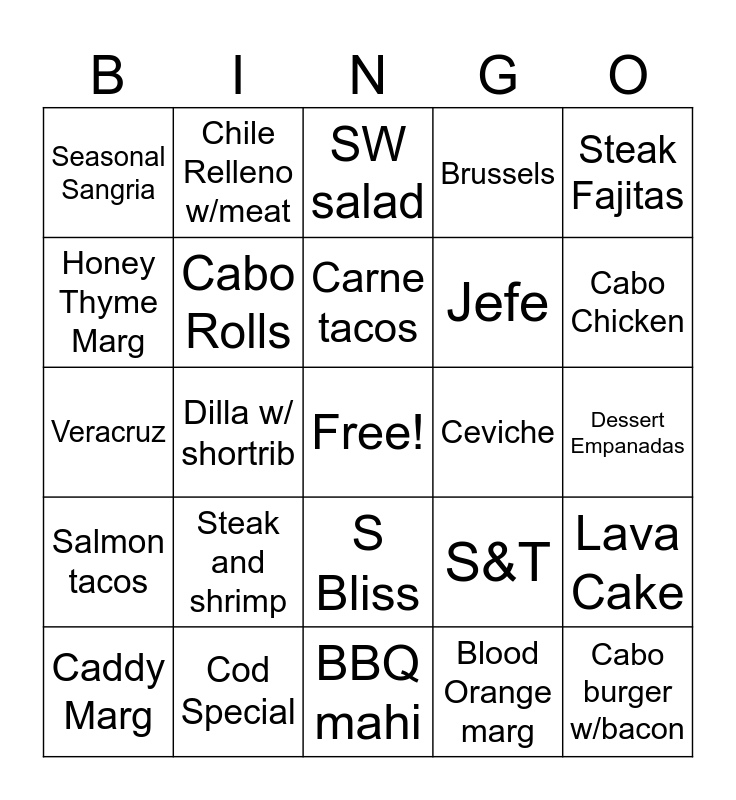 | B | I | N | G | O |
|---|---|---|---|---|
| Seasonal Sangria | Chile Relleno w/meat | SW salad | Brussels | Steak Fajitas |
| Honey Thyme Marg | Cabo Rolls | Carne tacos | Jefe | Cabo Chicken |
| Veracruz | Dilla w/ shortrib | Free! | Ceviche | Dessert Empanadas |
| Salmon tacos | Steak and shrimp | S Bliss | S&T | Lava Cake |
| Caddy Marg | Cod Special | BBQ mahi | Blood Orange marg | Cabo burger w/bacon |